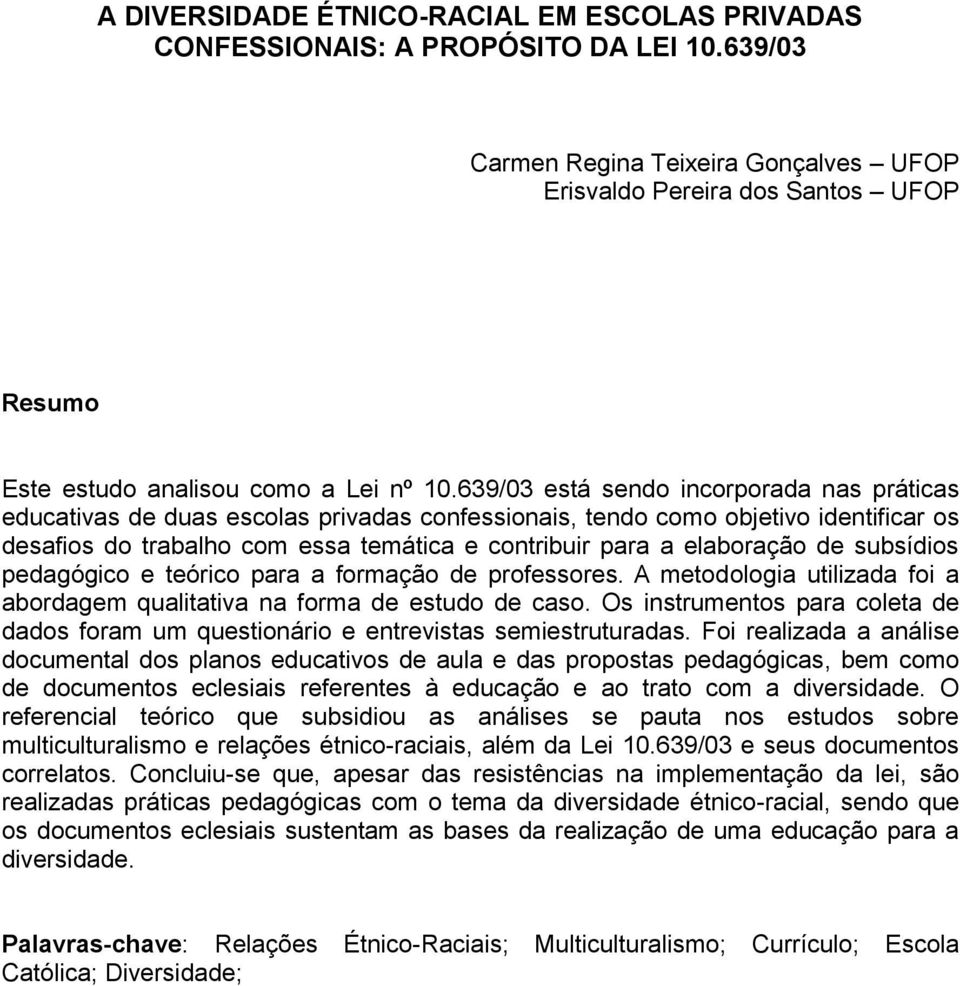 A DIVERSIDADE ÉTNICO-RACIAL EM ESCOLAS PRIVADAS CONFESSIONAIS: A PROPÓSITO DA LEI 10.639/03

Carmen Regina Teixeira Gonçalves – UFOP
Erisvaldo Pereira dos Santos – UFOP

Resumo

Este estudo analisou como a Lei nº 10.639/03 está sendo incorporada nas práticas educativas de duas escolas privadas confessionais, tendo como objetivo identificar os desafios do trabalho com essa temática e contribuir para a elaboração de subsídios pedagógico e teórico para a formação de professores. A metodologia utilizada foi a abordagem qualitativa na forma de estudo de caso. Os instrumentos para coleta de dados foram um questionário e entrevistas semiestruturadas. Foi realizada a análise documental dos planos educativos de aula e das propostas pedagógicas, bem como de documentos eclesiais referentes à educação e ao trato com a diversidade. O referencial teórico que subsidiou as análises se pauta nos estudos sobre multiculturalismo e relações étnico-raciais, além da Lei 10.639/03 e seus documentos correlatos. Concluiu-se que, apesar das resistências na implementação da lei, são realizadas práticas pedagógicas com o tema da diversidade étnico-racial, sendo que os documentos eclesiais sustentam as bases da realização de uma educação para a diversidade.

Palavras-chave: Relações Étnico-Raciais; Multiculturalismo; Currículo; Escola Católica; Diversidade;